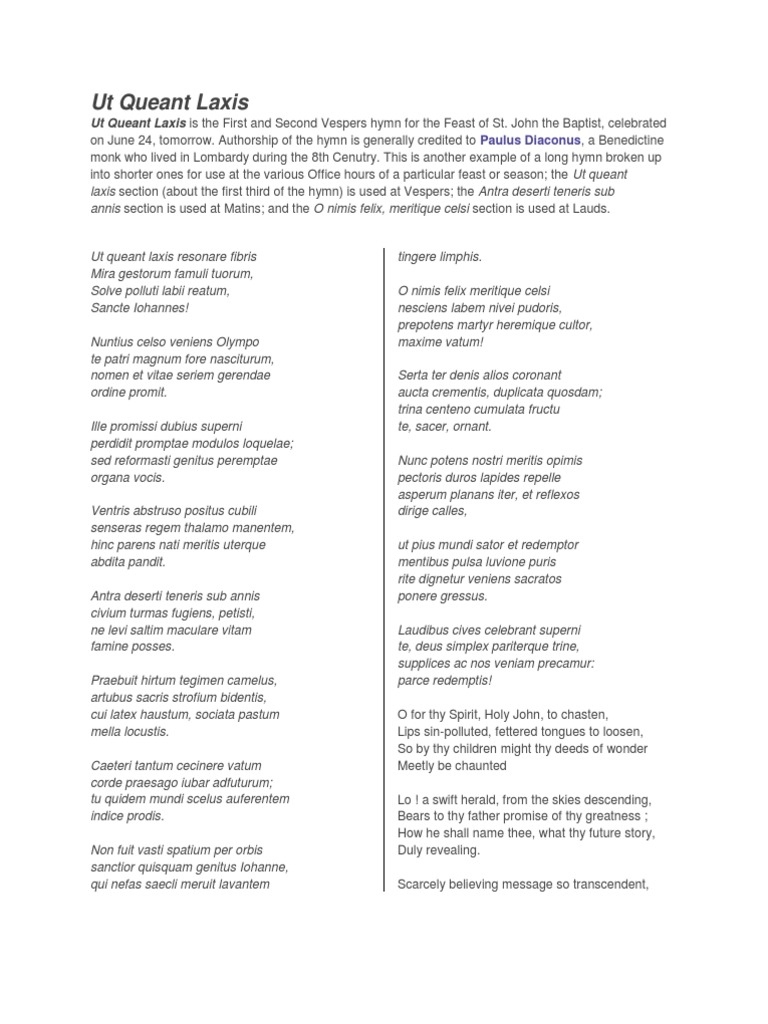 Ut Queant Laxis

Ut Queant Laxis is the First and Second Vespers hymn for the Feast of St. John the Baptist, celebrated on June 24, tomorrow. Authorship of the hymn is generally credited to Paulus Diaconus, a Benedictine monk who lived in Lombardy during the 8th Cenutry. This is another example of a long hymn broken up into shorter ones for use at the various Office hours of a particular feast or season; the Ut queant laxis section (about the first third of the hymn) is used at Vespers; the Antra deserti teneris sub annis section is used at Matins; and the O nimis felix, meritique celsi section is used at Lauds.

Ut queant laxis resonare fibris
Mira gestorum famuli tuorum,
Solve polluti labii reatum,
Sancte Iohannes!

Nuntius celso veniens Olympo
te patri magnum fore nasciturum,
nomen et vitae seriem gerendae
ordine promit.

Ille promissi dubius superni
perdidit promptae modulos loquelae;
sed reformasti genitus peremptae
organa vocis.

Ventris abstruso positus cubili
senseras regem thalamo manentem,
hinc parens nati meritis uterque
abdita pandit.

Antra deserti teneris sub annis
civium turmas fugiens, petisti,
ne levi saltim maculare vitam
famine posses.

Praebuit hirtum tegimen camelus,
artubus sacris strofium bidentis,
cui latex haustum, sociata pastum
mella locustis.

Caeteri tantum cecinere vatum
corde praesago iubar adfuturum;
tu quidem mundi scelus auferentem
indice prodis.

Non fuit vasti spatium per orbis
sanctior quisquam genitus Iohanne,
qui nefas saecli meruit lavantem
tingere limphis.

O nimis felix meritique celsi
nesciens labem nivei pudoris,
prepotens martyr heremique cultor,
maxime vatum!

Serta ter denis alios coronant
aucta crementis, duplicata quosdam;
trina centeno cumulata fructu
te, sacer, ornant.

Nunc potens nostri meritis opimis
pectoris duros lapides repelle
asperum planans iter, et reflexos
dirige calles,

ut pius mundi sator et redemptor
mentibus pulsa luvione puris
rite dignetur veniens sacratos
ponere gressus.

Laudibus cives celebrant superni
te, deus simplex pariterque trine,
supplices ac nos veniam precamur:
parce redemptis!

O for thy Spirit, Holy John, to chasten,
Lips sin-polluted, fettered tongues to loosen,
So by thy children might thy deeds of wonder
Meetly be chaunted

Lo ! a swift herald, from the skies descending,
Bears to thy father promise of thy greatness ;
How he shall name thee, what thy future story,
Duly revealing.

Scarcely believing message so transcendent,